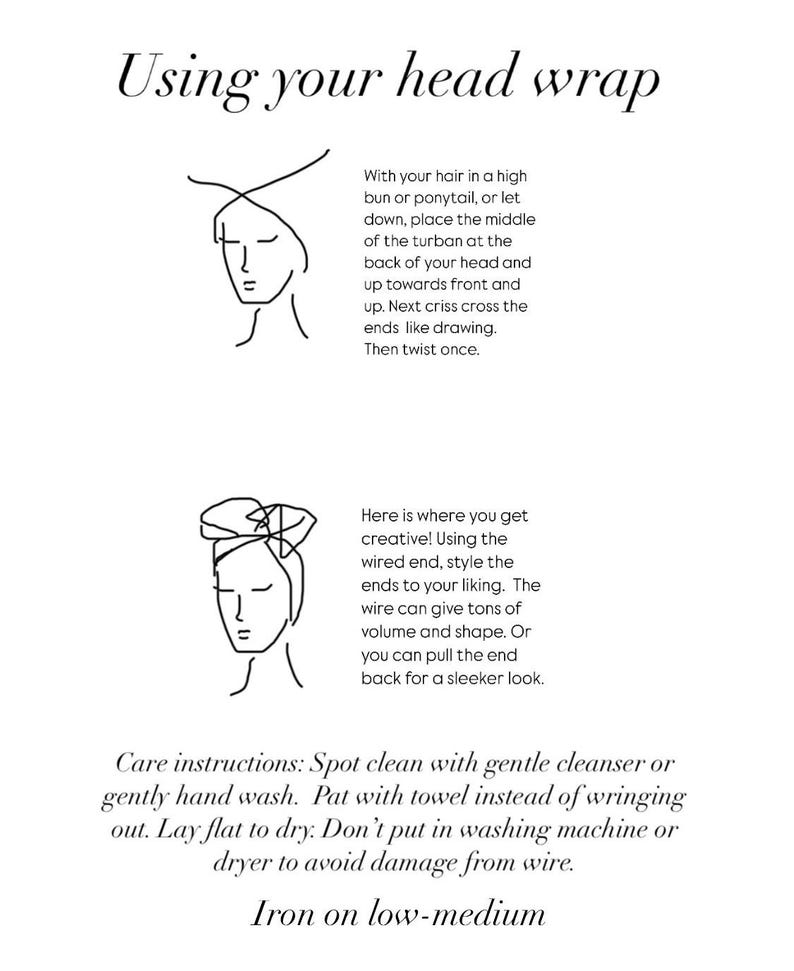 Using your head wrap

With your hair in a high bun or ponytail, or let down, place the middle of the turban at the back of your head and up towards front and up. Next criss cross the ends like drawing. Then twist once.

Here is where you get creative! Using the wired end, style the ends to your liking. The wire can give tons of volume and shape. Or you can pull the end back for a sleeker look.

Care instructions: Spot clean with gentle cleanser or gently hand wash. Pat with towel instead of wringing out. Lay flat to dry. Don't put in washing machine or dryer to avoid damage from wire.

Iron on low-medium